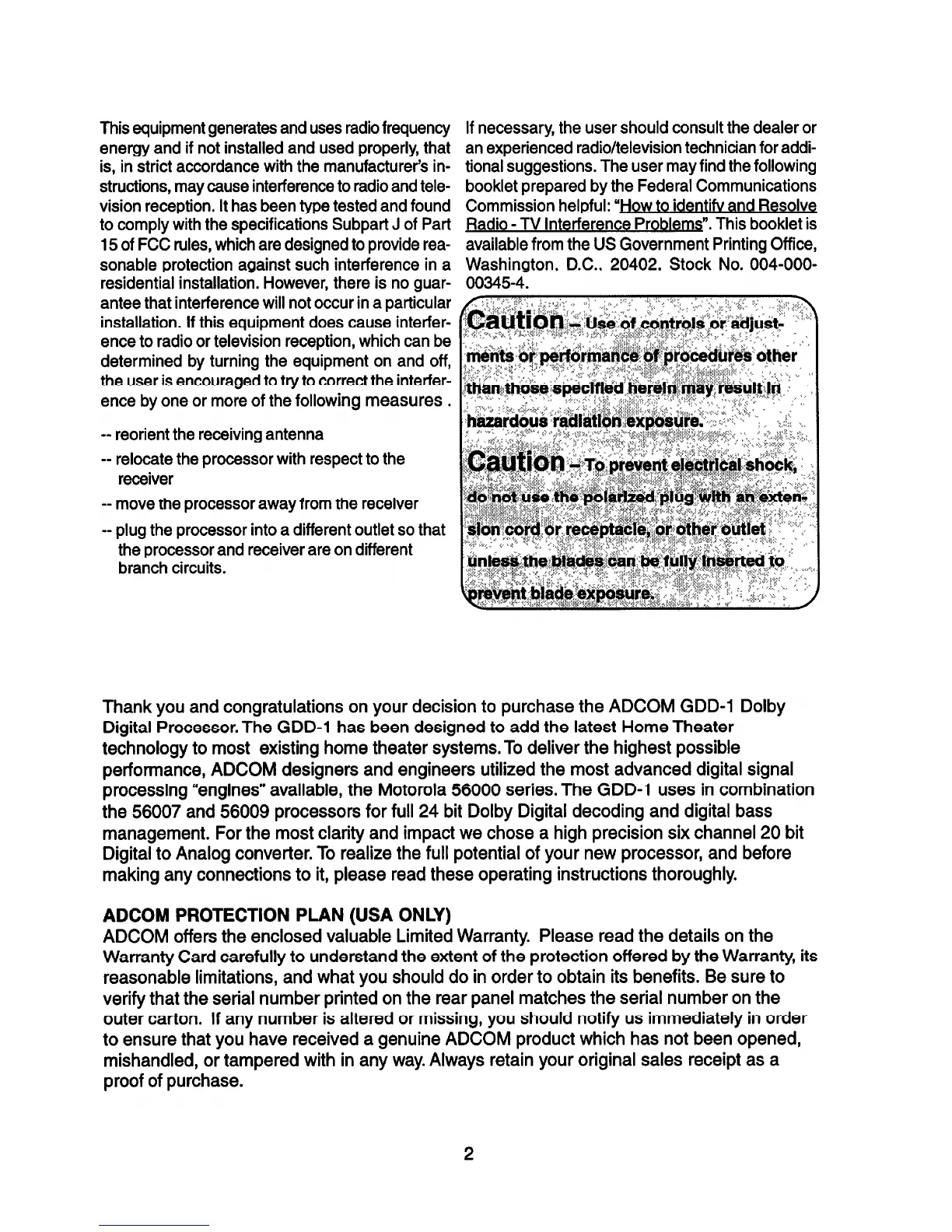 This equipment generates and uses radio frequency energy and if not installed and used properly, that is, in strict accordance with the manufacturer's instructions, may cause interference to radio and television reception. It has been type tested and found to comply with the specifications Subpart J of Part 15 of FCC rules, which are designed to provide reasonable protection against such interference in a residential installation. However, there is no guarantee that interference will not occur in a particular installation. If this equipment does cause interference to radio or television reception, which can be determined by turning the equipment on and off, the user is encouraged to try to correct the interference by one or more of the following measures .

-- reorient the receiving antenna

-- relocate the processor with respect to the receiver

-- move the processor away from the receiver

-- plug the processor into a different outlet so that the processor and receiver are on different branch circuits.

If necessary, the user should consult the dealer or an experienced radio/television technician for additional suggestions. The user may find the following booklet prepared by the Federal Communications Commission helpful: "How to identify and Resolve Radio - TV Interference Problems". This booklet is available from the US Government Printing Office, Washington, D.C., 20402. Stock No. 004-000-00345-4.

Caution – Use of controls or adjustments or performance of procedures other than those specified herein may result in hazardous radiation exposure.

Caution – To prevent electrical shock, do not use the polarized plug with an extension cord or receptacle, or other outlet unless the blades can be fully inserted to prevent blade exposure.

Thank you and congratulations on your decision to purchase the ADCOM GDD-1 Dolby Digital Processor. The GDD-1 has been designed to add the latest Home Theater technology to most existing home theater systems. To deliver the highest possible performance, ADCOM designers and engineers utilized the most advanced digital signal processing "engines" available, the Motorola 56000 series. The GDD-1 uses in combination the 56007 and 56009 processors for full 24 bit Dolby Digital decoding and digital bass management. For the most clarity and impact we chose a high precision six channel 20 bit Digital to Analog converter. To realize the full potential of your new processor, and before making any connections to it, please read these operating instructions thoroughly.

ADCOM PROTECTION PLAN (USA ONLY)
ADCOM offers the enclosed valuable Limited Warranty. Please read the details on the Warranty Card carefully to understand the extent of the protection offered by the Warranty, its reasonable limitations, and what you should do in order to obtain its benefits. Be sure to verify that the serial number printed on the rear panel matches the serial number on the outer carton. If any number is altered or missing, you should notify us immediately in order to ensure that you have received a genuine ADCOM product which has not been opened, mishandled, or tampered with in any way. Always retain your original sales receipt as a proof of purchase.

2